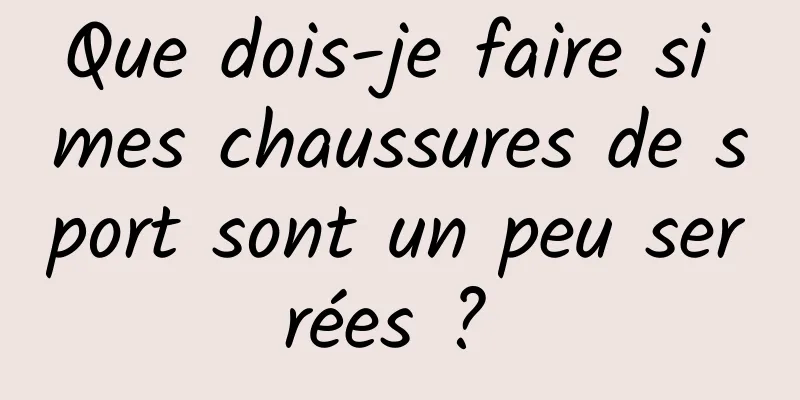 Que dois-je faire si mes chaussures de sport sont un peu serrées ?